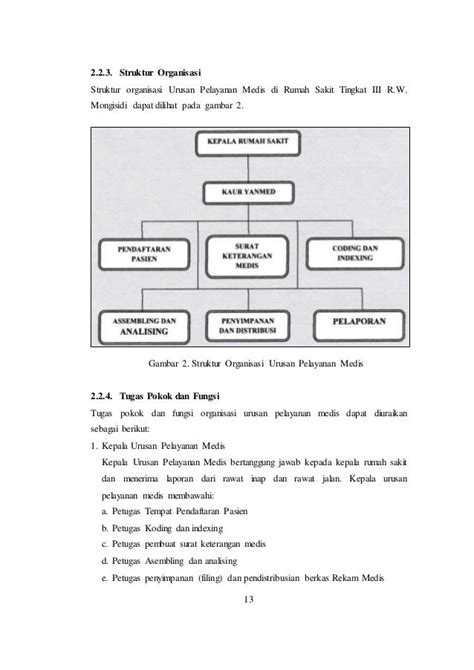 2.2.3. Struktur Organisasi

Struktur organisasi Urusan Pelayanan Medis di Rumah Sakit Tingkat III R.W. Mongisidi dapat dilihat pada gambar 2.

KEPALA RUMAH SAKIT

KAUR YANMED

PENDAFTARAN PASIEN

SURAT KETERANGAN MEDIS

CODING DAN INDEXING

ASSEMBLING DAN ANALISING

PENYIMPANAN DAN DISTRIBUSI

PELAPORAN

Gambar 2. Struktur Organisasi Urusan Pelayanan Medis

2.2.4. Tugas Pokok dan Fungsi

Tugas pokok dan fungsi organisasi urusan pelayanan medis dapat diuraikan sebagai berikut:

1. Kepala Urusan Pelayanan Medis

Kepala Urusan Pelayanan Medis bertanggung jawab kepada kepala rumah sakit dan menerima laporan dari rawat inap dan rawat jalan. Kepala urusan pelayanan medis membawahi:

a. Petugas Tempat Pendaftaran Pasien

b. Petugas Koding dan indexing

c. Petugas pembuat surat keterangan medis

d. Petugas Asembling dan analising

e. Petugas penyimpanan (filing) dan pendistribusian berkas Rekam Medis

13